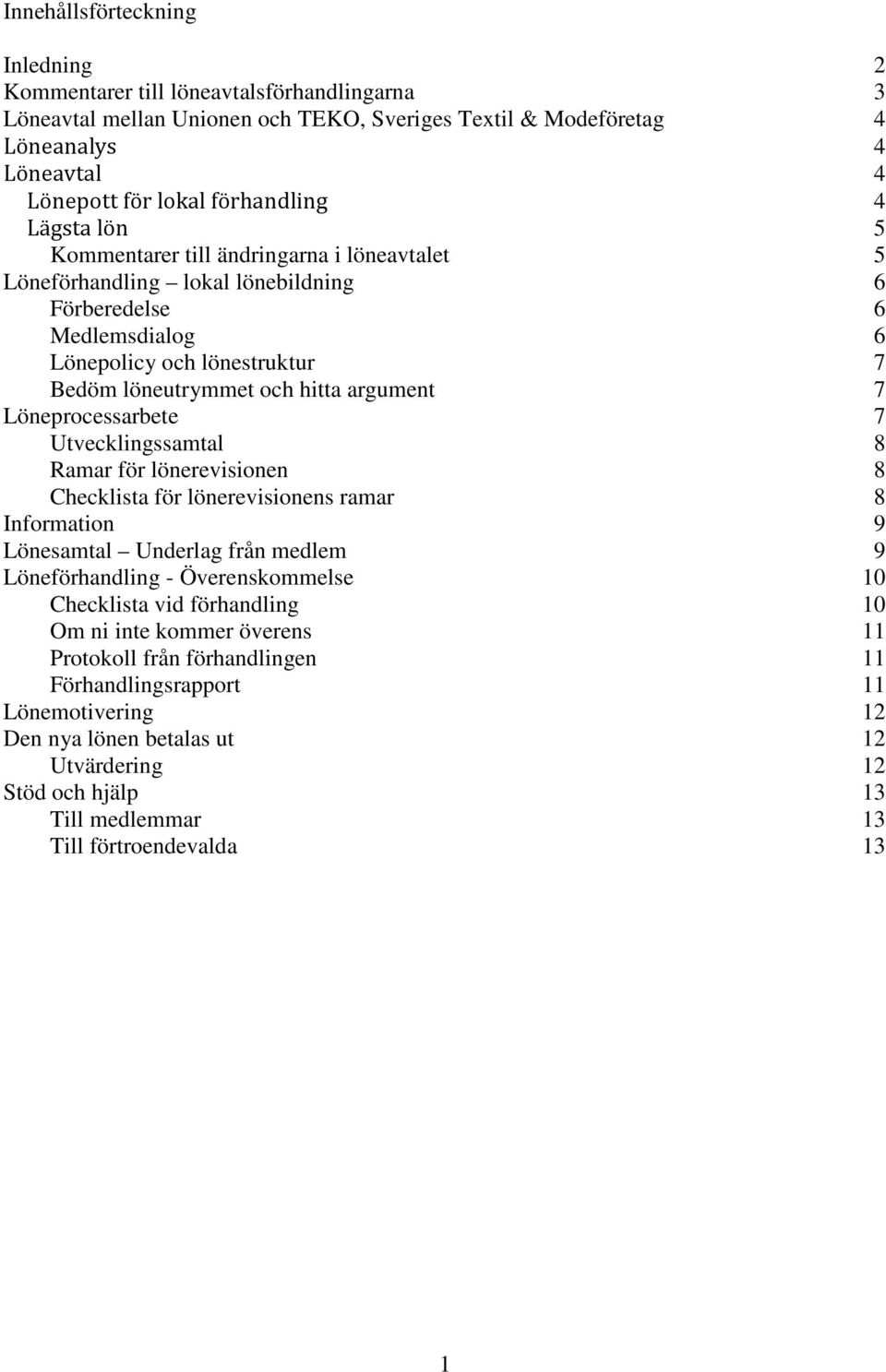 Innehållsförteckning

Inledning 2
Kommentarer till löneavtalsförhandlingarna 3
Löneavtal mellan Unionen och TEKO, Sveriges Textil & Modeföretag 4
Löneanalys 4
Löneavtal 4
Lönepott för lokal förhandling 4
Lägsta lön 5
Kommentarer till ändringarna i löneavtalet 5
Löneförhandling – lokal lönebildning 6
Förberedelse 6
Medlemsdialog 6
Lönepolicy och lönestruktur 7
Bedöm löneutrymmet och hitta argument 7
Löneprocessarbete 7
Utvecklingssamtal 8
Ramar för lönerevisionen 8
Checklista för lönerevisionens ramar 8
Information 9
Lönesamtal – Underlag från medlem 9
Löneförhandling - Överenskommelse 10
Checklista vid förhandling 10
Om ni inte kommer överens 11
Protokoll från förhandlingen 11
Förhandlingsrapport 11
Lönemotivering 12
Den nya lönen betalas ut 12
Utvärdering 12
Stöd och hjälp 13
Till medlemmar 13
Till förtroendevalda 13

1